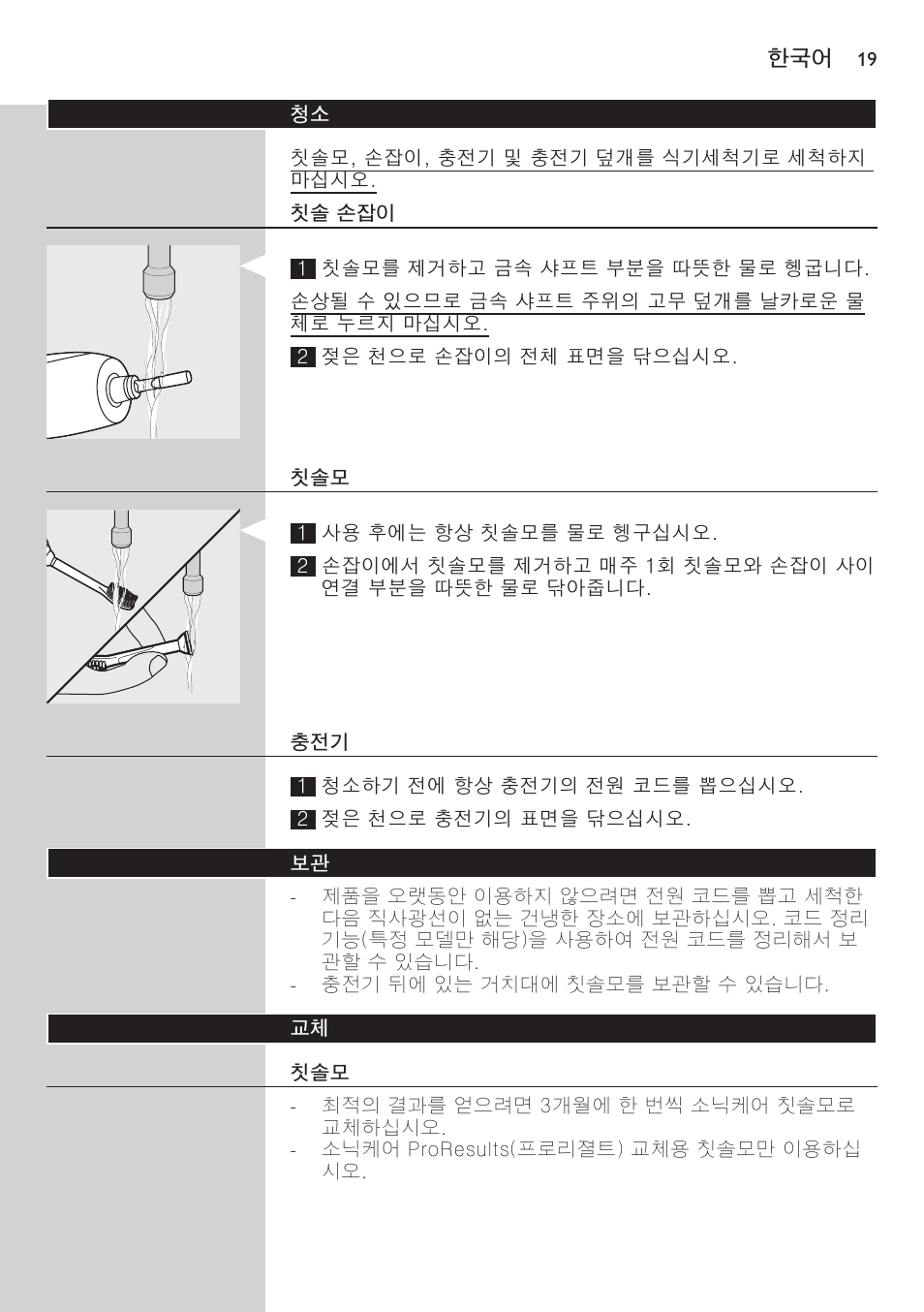 한국어 19

청소

칫솔모, 손잡이, 충전기 및 충전기 덮개를 식기세척기로 세척하지 마십시오.

칫솔 손잡이

1 칫솔모를 제거하고 금속 샤프트 부분을 따뜻한 물로 헹굽니다.

손상될 수 있으므로 금속 샤프트 주위의 고무 덮개를 날카로운 물체로 누르지 마십시오.

2 젖은 천으로 손잡이의 전체 표면을 닦으십시오.

칫솔모

1 사용 후에는 항상 칫솔모를 물로 헹구십시오.

2 손잡이에서 칫솔모를 제거하고 매주 1회 칫솔모와 손잡이 사이 연결 부분을 따뜻한 물로 닦아줍니다.

충전기

1 청소하기 전에 항상 충전기의 전원 코드를 뽑으십시오.

2 젖은 천으로 충전기의 표면을 닦으십시오.

보관

- 제품을 오랫동안 이용하지 않으려면 전원 코드를 뽑고 세척한 다음 직사광선이 없는 건냉한 장소에 보관하십시오. 코드 정리 기능(특정 모델만 해당)을 사용하여 전원 코드를 정리해서 보관할 수 있습니다.
- 충전기 뒤에 있는 거치대에 칫솔모를 보관할 수 있습니다.

교체

칫솔모

- 최적의 결과를 얻으려면 3개월에 한 번씩 소닉케어 칫솔모로 교체하십시오.
- 소닉케어 ProResults(프로리졀트) 교체용 칫솔모만 이용하십시오.